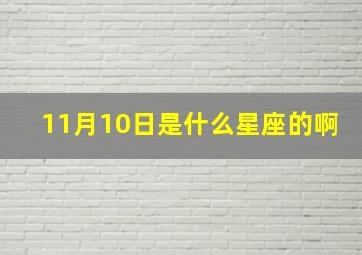 11月10日是什么星座的啊